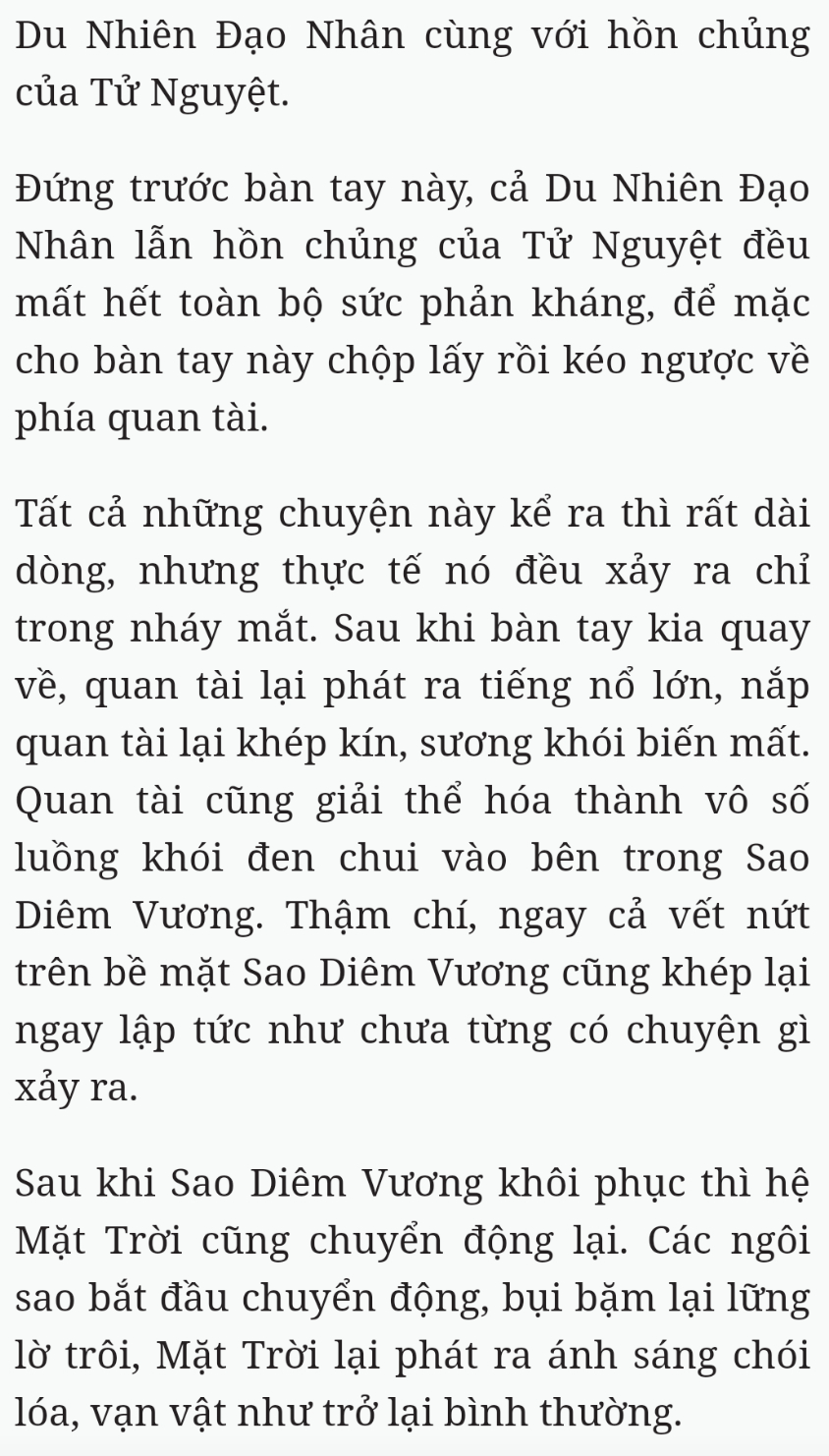 Du Nhiên Đạo Nhân cùng với hồn chủng của Tử Nguyệt.

Đứng trước bàn tay này, cả Du Nhiên Đạo Nhân lẫn hồn chủng của Tử Nguyệt đều mất hết toàn bộ sức phản kháng, để mặc cho bàn tay này chộp lấy rồi kéo ngược về phía quan tài.

Tất cả những chuyện này kể ra thì rất dài dòng, nhưng thực tế nó đều xảy ra chỉ trong nháy mắt. Sau khi bàn tay kia quay về, quan tài lại phát ra tiếng nổ lớn, nắp quan tài lại khép kín, sương khói biến mất. Quan tài cũng giải thể hóa thành vô số luồng khói đen chui vào bên trong Sao Diêm Vương. Thậm chí, ngay cả vết nứt trên bề mặt Sao Diêm Vương cũng khép lại ngay lập tức như chưa từng có chuyện gì xảy ra.

Sau khi Sao Diêm Vương khôi phục thì hệ Mặt Trời cũng chuyển động lại. Các ngôi sao bắt đầu chuyển động, bụi bặm lại lững lờ trôi, Mặt Trời lại phát ra ánh sáng chói lóa, vạn vật như trở lại bình thường.